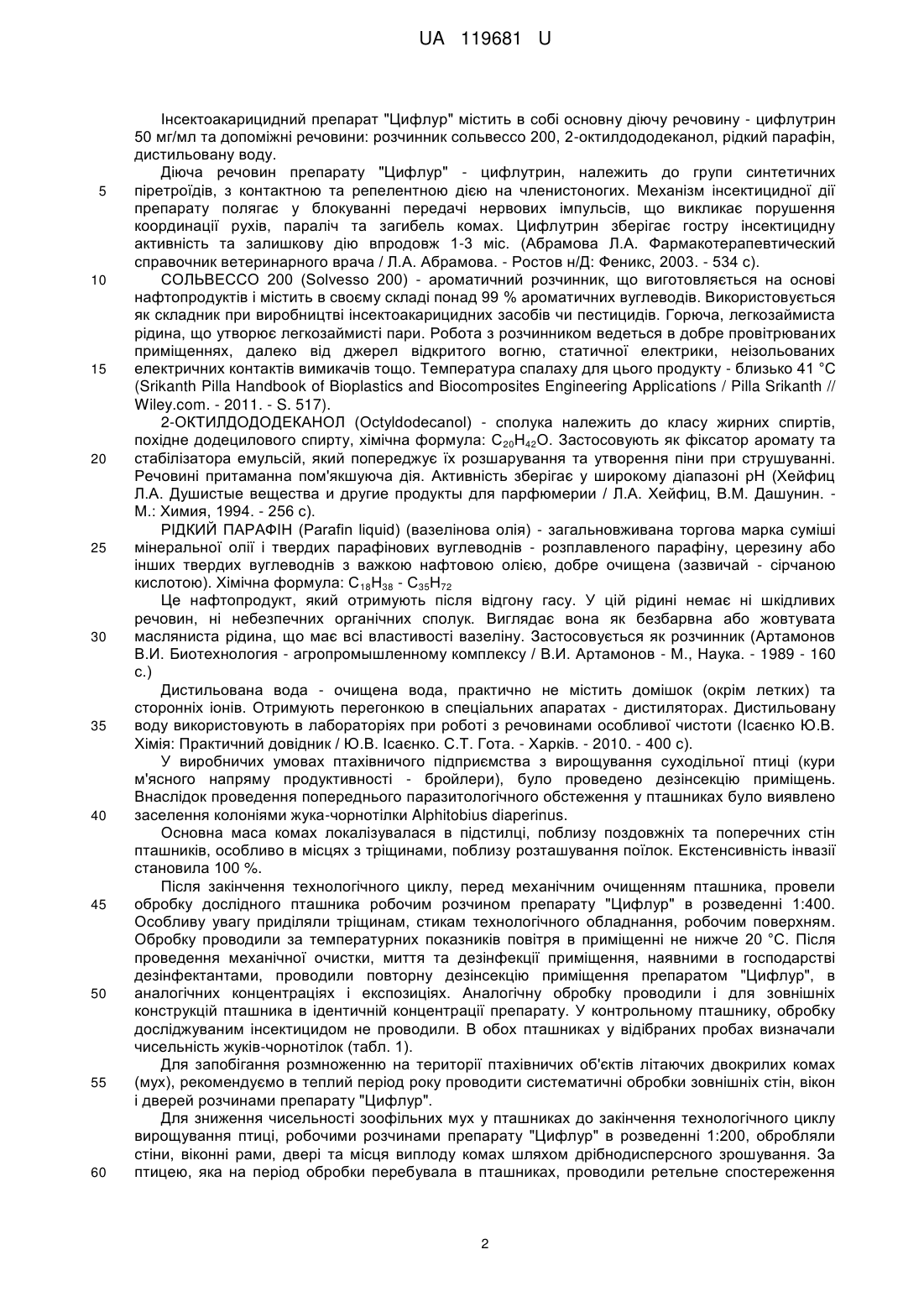 UA 119681 U

Інсектоакарицидний препарат "Цифлур" містить в собі основну діючу речовину - цифлутрин 50 мг/мл та допоміжні речовини: розчинник сольвессо 200, 2-октилдододеканол, рідкий парафін, дистильовану воду.

Діюча речовин препарату "Цифлур" - цифлутрин, належить до групи синтетичних 5 піретроїдів, з контактною та репелентною дією на членистоногих. Механізм інсектицидної дії препарату полягає у блокуванні передачі нервових імпульсів, що викликає порушення координації рухів, параліч та загибель комах. Цифлутрин зберігає гостру інсектицидну активність та залишкову дію впродовж 1-3 міс. (Абрамова Л.А. Фармакотерапевтический справочник ветеринарного врача / Л.А. Абрамова. - Ростов н/Д: Феникс, 2003. - 534 с).

10 СОЛЬВЕССО 200 (Solvesso 200) - ароматичний розчинник, що виготовляється на основі нафтопродуктів і містить в своєму складі понад 99 % ароматичних вуглеводів. Використовується як складник при виробництві інсектоакарицидних засобів чи пестицидів. Горюча, легкозаймиста рідина, що утворює легкозаймисті пари. Робота з розчинником ведеться в добре провітрюваних приміщеннях, далеко від джерел відкритого вогню, статичної електрики, неізольованих 15 електричних контактів вимикачів тощо. Температура спалаху для цього продукту - близько 41 °C (Srikanth Pilla Handbook of Bioplastics and Biocomposites Engineering Applications / Pilla Srikanth // Wiley.com. - 2011. - S. 517).

2-ОКТИЛДОДОДЕКАНОЛ (Octyldodecanol) - сполука належить до класу жирних спиртів, похідне додецилового спирту, хімічна формула: $C_{20}H_{42}O$. Застосовують як фіксатор аромату та 20 стабілізатора емульсій, який попереджує їх розшарування та утворення піни при струшуванні. Речовині притаманна пом'якшуюча дія. Активність зберігає у широкому діапазоні pH (Хейфиц Л.А. Душистые вещества и другие продукты для парфюмерии / Л.А. Хейфиц, В.М. Дашунин. - М.: Химия, 1994. - 256 с).

РІДКИЙ ПАРАФІН (Parafin liquid) (вазелінова олія) - загальновживана торгова марка суміші 25 мінеральної олії і твердих парафінових вуглеводнів - розплавленого парафіну, церезину або інших твердих вуглеводнів з важкою нафтовою олією, добре очищена (зазвичай - сірчаною кислотою). Хімічна формула: $C_{18}H_{38}$ - $C_{35}H_{72}$

Це нафтопродукт, який отримують після відгону гасу. У цій рідині немає ні шкідливих речовин, ні небезпечних органічних сполук. Виглядає вона як безбарвна або жовтувата 30 масляниста рідина, що має всі властивості вазеліну. Застосовується як розчинник (Артамонов В.И. Биотехнология - агропромышленному комплексу / В.И. Артамонов - М., Наука. - 1989 - 160 с.)

Дистильована вода - очищена вода, практично не містить домішок (окрім летких) та сторонніх іонів. Отримують перегонкою в спеціальних апаратах - дистиляторах. Дистильовану 35 воду використовують в лабораторіях при роботі з речовинами особливої чистоти (Ісаєнко Ю.В. Хімія: Практичний довідник / Ю.В. Ісаєнко. С.Т. Гота. - Харків. - 2010. - 400 с).

У виробничих умовах птахівничого підприємства з вирощування суходільної птиці (кури м'ясного напряму продуктивності - бройлери), було проведено дезінсекцію приміщень. Внаслідок проведення попереднього паразитологічного обстеження у пташниках було виявлено 40 заселення колоніями жука-чорнотілки Alphitobius diaperinus.

Основна маса комах локалізувалася в підстилці, поблизу поздовжніх та поперечних стін пташників, особливо в місцях з тріщинами, поблизу розташування поїлок. Екстенсивність інвазії становила 100 %.

Після закінчення технологічного циклу, перед механічним очищенням пташника, провели 45 обробку дослідного пташника робочим розчином препарату "Цифлур" в розведенні 1:400. Особливу увагу приділяли тріщинам, стикам технологічного обладнання, робочим поверхням. Обробку проводили за температурних показників повітря в приміщенні не нижче 20 °C. Після проведення механічної очистки, миття та дезінфекції приміщення, наявними в господарстві дезінфектантами, проводили повторну дезінсекцію приміщення препаратом "Цифлур", в 50 аналогічних концентраціях і експозиціях. Аналогічну обробку проводили і для зовнішніх конструкцій пташника в ідентичній концентрації препарату. У контрольному пташнику, обробку досліджуваним інсектицидом не проводили. В обох пташниках у відібраних пробах визначали чисельність жуків-чорнотілок (табл. 1).

Для запобігання розмноженню на території птахівничих об'єктів літаючих двокрилих комах 55 (мух), рекомендуємо в теплий період року проводити систематичні обробки зовнішніх стін, вікон і дверей розчинами препарату "Цифлур".

Для зниження чисельності зоофільних мух у пташниках до закінчення технологічного циклу вирощування птиці, робочими розчинами препарату "Цифлур" в розведенні 1:200, обробляли стіни, віконні рами, двері та місця виплоду комах шляхом дрібнодисперсного зрошування. За 60 птицею, яка на період обробки перебувала в пташниках, проводили ретельне спостереження

2